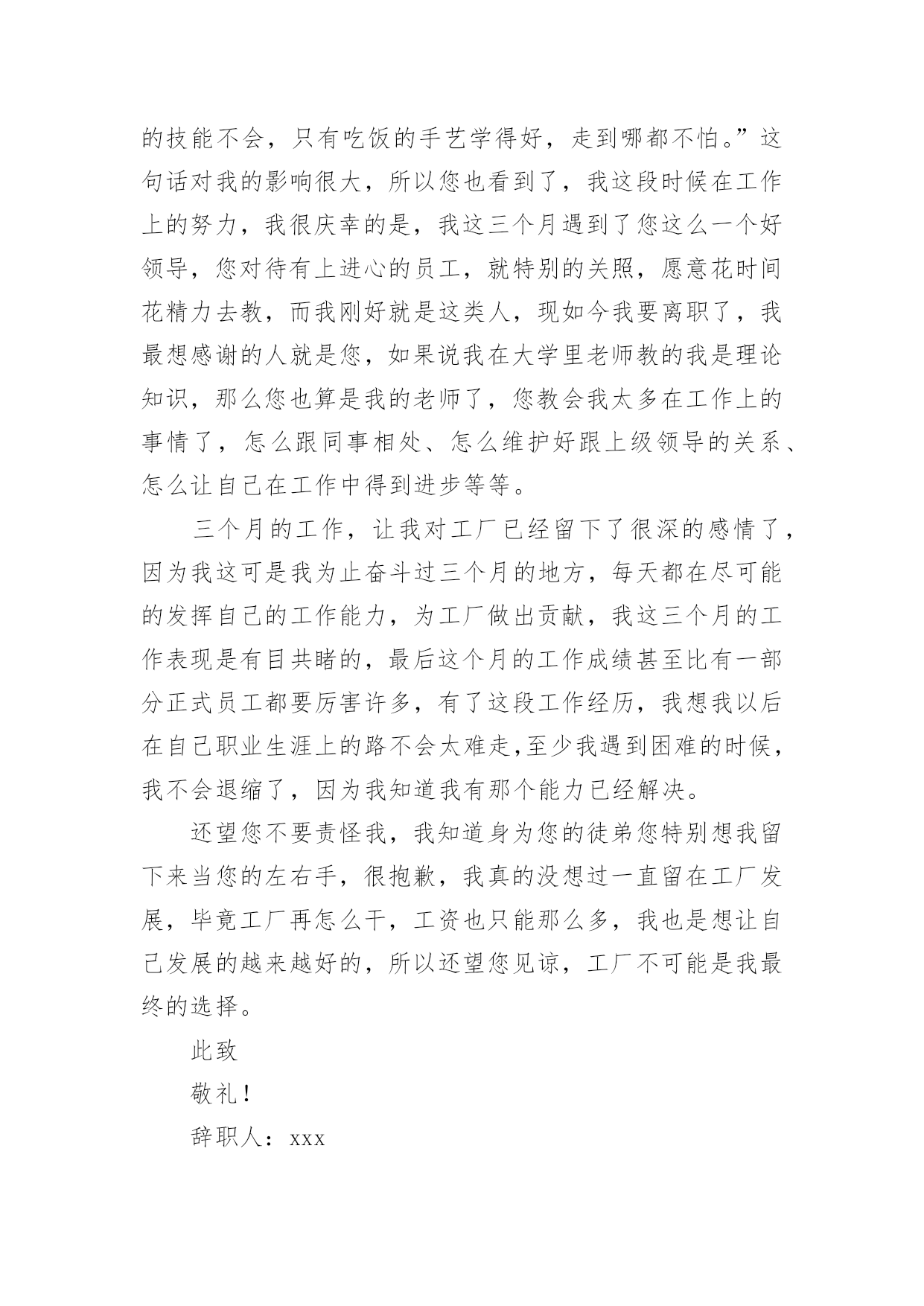 的技能不会，只有吃饭的手艺学得好，走到哪都不怕。”这句话对我的影响很大，所以您也看到了，我这段时候在工作上的努力，我很庆幸的是，我这三个月遇到了您这么一个好领导，您对待有上进心的员工，就特别的关照，愿意花时间花精力去教，而我刚好就是这类人，现如今我要离职了，我最想感谢的人就是您，如果说我在大学里老师教的我是理论知识，那么您也算是我的老师了，您教会我太多在工作上的事情了，怎么跟同事相处、怎么维护好跟上级领导的关系、怎么让自己在工作中得到进步等等。

三个月的工作，让我对工厂已经留下了很深的感情了，因为我这可是我为止奋斗过三个月的地方，每天都在尽可能的发挥自己的工作能力，为工厂做出贡献，我这三个月的工作表现是有目共睹的，最后这个月的工作成绩甚至比有一部分正式员工都要厉害许多，有了这段工作经历，我想我以后在自己职业生涯上的路不会太难走,至少我遇到困难的时候，我不会退缩了，因为我知道我有那个能力已经解决。

还望您不要责怪我，我知道身为您的徒弟您特别想我留下来当您的左右手，很抱歉，我真的没想过一直留在工厂发展，毕竟工厂再怎么干，工资也只能那么多，我也是想让自己发展的越来越好的，所以还望您见谅，工厂不可能是我最终的选择。

此致

敬礼！

辞职人：xxx